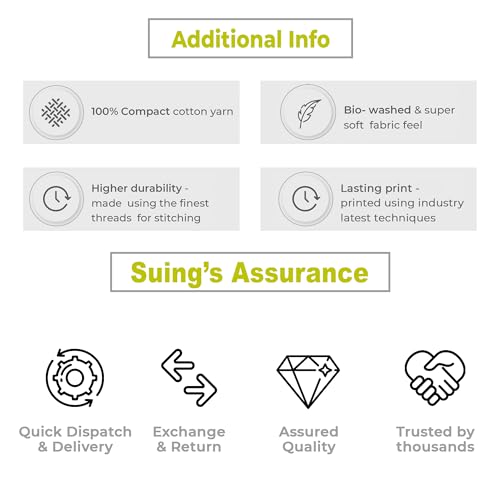 Additional Info

100% Compact cotton yarn

Bio- washed & super soft fabric feel

Higher durability - made using the finest threads for stitching

Lasting print - printed using industry latest techniques

Suing's Assurance

Quick Dispatch & Delivery

Exchange & Return

Assured Quality

Trusted by thousands